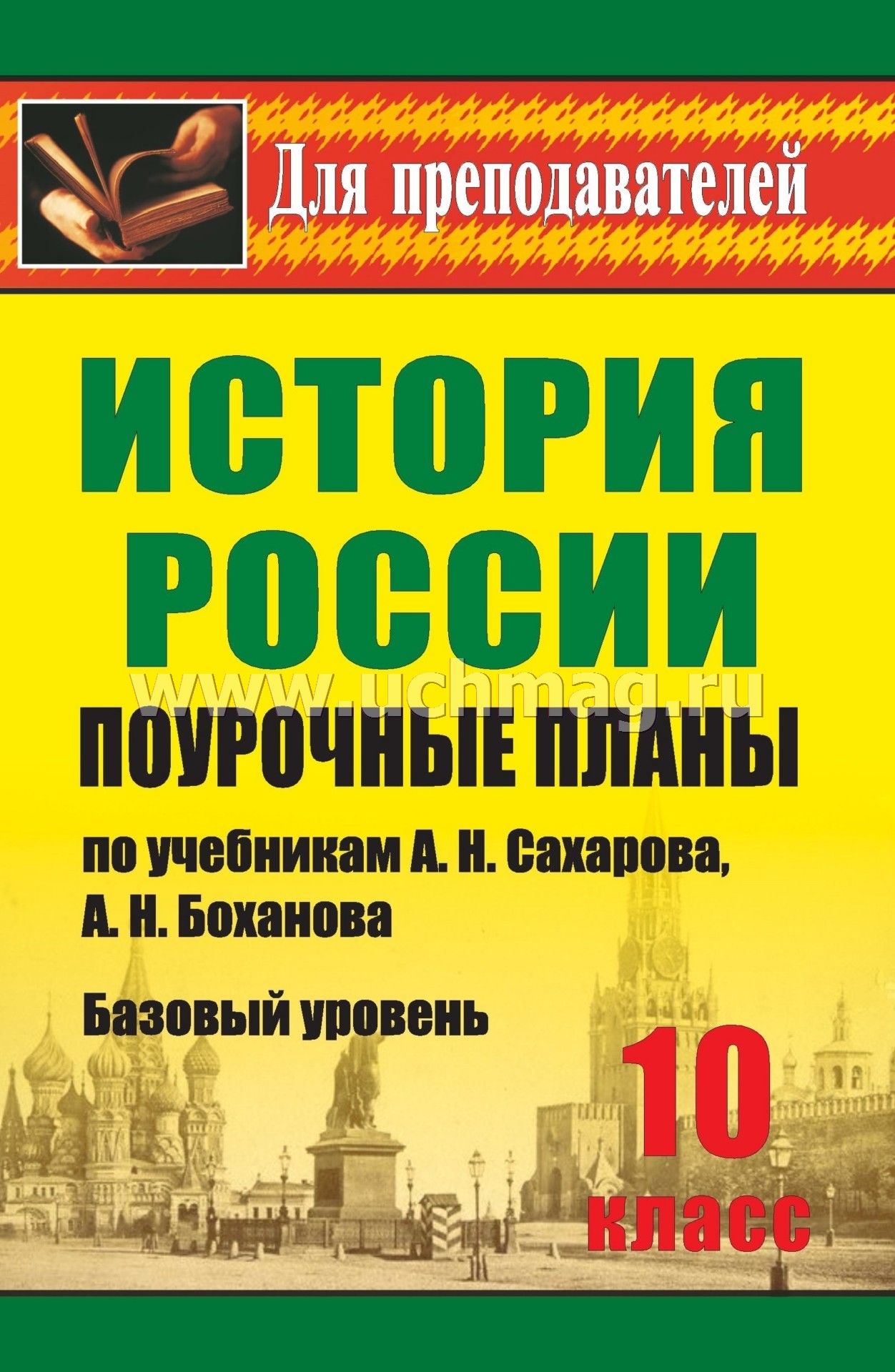 Для преподавателей

ИСТОРИЯ РОССИИ

www.uchmag.ru

ПОУРОЧНЫЕ ПЛАНЫ

по учебникам А. Н. Сахарова, А. Н. Боханова

Базовый уровень

10 класс